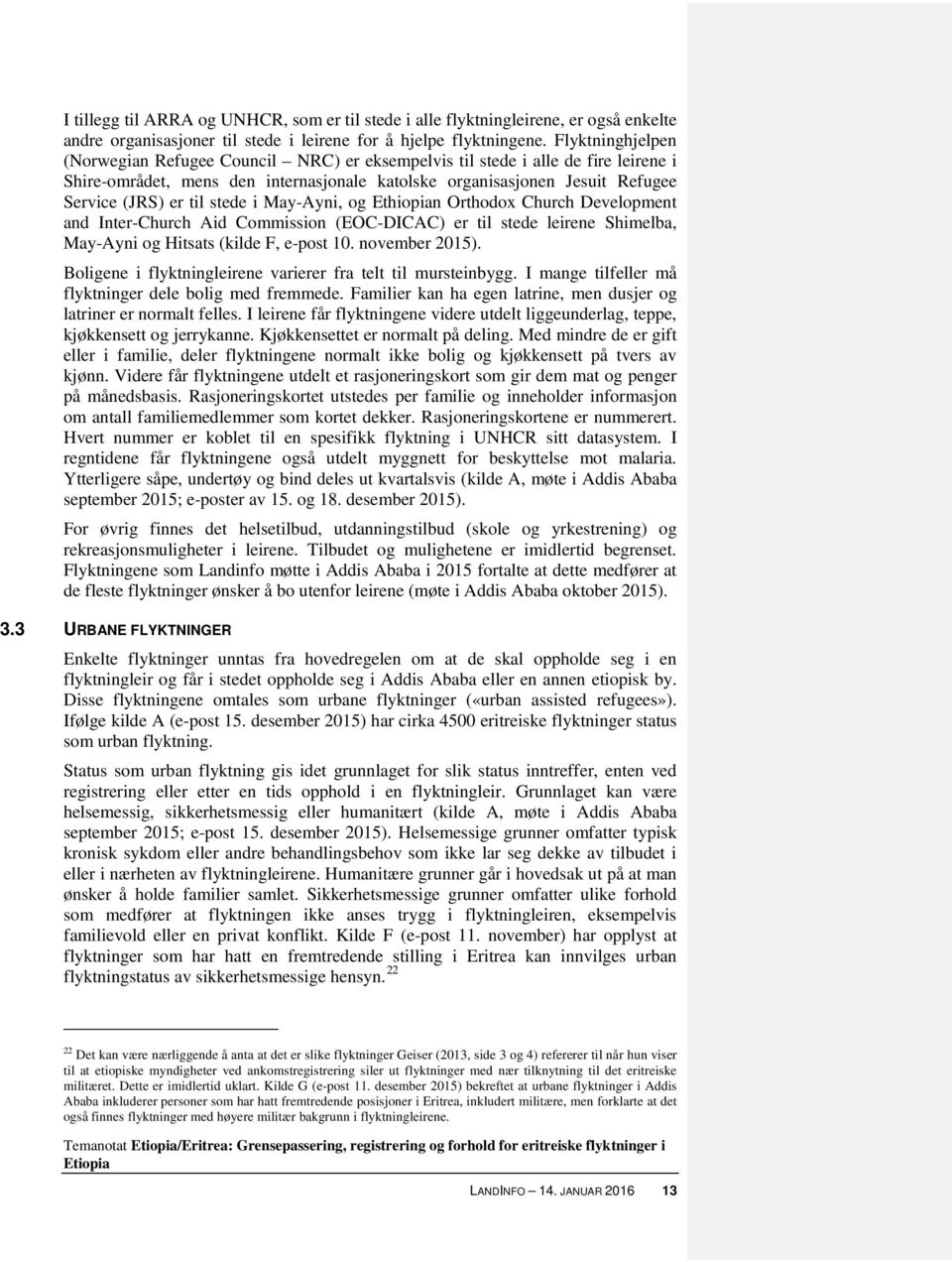 I tillegg til ARRA og UNHCR, som er til stede i alle flyktningleirene, er også enkelte andre organisasjoner til stede i leirene for å hjelpe flyktningene. Flyktninghjelpen (Norwegian Refugee Council – NRC) er eksempelvis til stede i alle de fire leirene i Shire-området, mens den internasjonale katolske organisasjonen Jesuit Refugee Service (JRS) er til stede i May-Ayni, og Ethiopian Orthodox Church Development and Inter-Church Aid Commission (EOC-DICAC) er til stede leirene Shimelba, May-Ayni og Hitsats (kilde F, e-post 10. november 2015).

Boligene i flyktningleirene varierer fra telt til mursteinbygg. I mange tilfeller må flyktninger dele bolig med fremmede. Familier kan ha egen latrine, men dusjer og latriner er normalt felles. I leirene får flyktningene videre utdelt liggeunderlag, teppe, kjøkkensett og jerrykanne. Kjøkkensettet er normalt på deling. Med mindre de er gift eller i familie, deler flyktningene normalt ikke bolig og kjøkkensett på tvers av kjønn. Videre får flyktningene utdelt et rasjoneringskort som gir dem mat og penger på månedsbasis. Rasjoneringskortet utstedes per familie og inneholder informasjon om antall familiemedlemmer som kortet dekker. Rasjoneringskortene er nummerert. Hvert nummer er koblet til en spesifikk flyktning i UNHCR sitt datasystem. I regntidene får flyktningene også utdelt myggnett for beskyttelse mot malaria. Ytterligere såpe, undertøy og bind deles ut kvartalsvis (kilde A, møte i Addis Ababa september 2015; e-poster av 15. og 18. desember 2015).

For øvrig finnes det helsetilbud, utdanningstilbud (skole og yrkestrening) og rekreasjonsmuligheter i leirene. Tilbudet og mulighetene er imidlertid begrenset. Flyktningene som Landinfo møtte i Addis Ababa i 2015 fortalte at dette medfører at de fleste flyktninger ønsker å bo utenfor leirene (møte i Addis Ababa oktober 2015).

3.3 URBANE FLYKTNINGER

Enkelte flyktninger unntas fra hovedregelen om at de skal oppholde seg i en flyktningleir og får i stedet oppholde seg i Addis Ababa eller en annen etiopisk by. Disse flyktningene omtales som urbane flyktninger («urban assisted refugees»). Ifølge kilde A (e-post 15. desember 2015) har cirka 4500 eritreiske flyktninger status som urban flyktning.

Status som urban flyktning gis idet grunnlaget for slik status inntreffer, enten ved registrering eller etter en tids opphold i en flyktningleir. Grunnlaget kan være helsemessig, sikkerhetsmessig eller humanitært (kilde A, møte i Addis Ababa september 2015; e-post 15. desember 2015). Helsemessige grunner omfatter typisk kronisk sykdom eller andre behandlingsbehov som ikke lar seg dekke av tilbudet i eller i nærheten av flyktningleirene. Humanitære grunner går i hovedsak ut på at man ønsker å holde familier samlet. Sikkerhetsmessige grunner omfatter ulike forhold som medfører at flyktningen ikke anses trygg i flyktningleiren, eksempelvis familievold eller en privat konflikt. Kilde F (e-post 11. november) har opplyst at flyktninger som har hatt en fremtredende stilling i Eritrea kan innvilges urban flyktningstatus av sikkerhetsmessige hensyn. $^{22}$

$^{22}$ Det kan være nærliggende å anta at det er slike flyktninger Geiser (2013, side 3 og 4) refererer til når hun viser til at etiopiske myndigheter ved ankomstregistrering siler ut flyktninger med nær tilknytning til det eritreiske militæret. Dette er imidlertid uklart. Kilde G (e-post 11. desember 2015) bekreftet at urbane flyktninger i Addis Ababa inkluderer personer som har hatt fremtredende posisjoner i Eritrea, inkludert militære, men forklarte at det også finnes flyktninger med høyere militær bakgrunn i flyktningleirene.

Temanotat Etiopia/Eritrea: Grensepassering, registrering og forhold for eritreiske flyktninger i Etiopia

LANDINFO – 14. JANUAR 2016 13